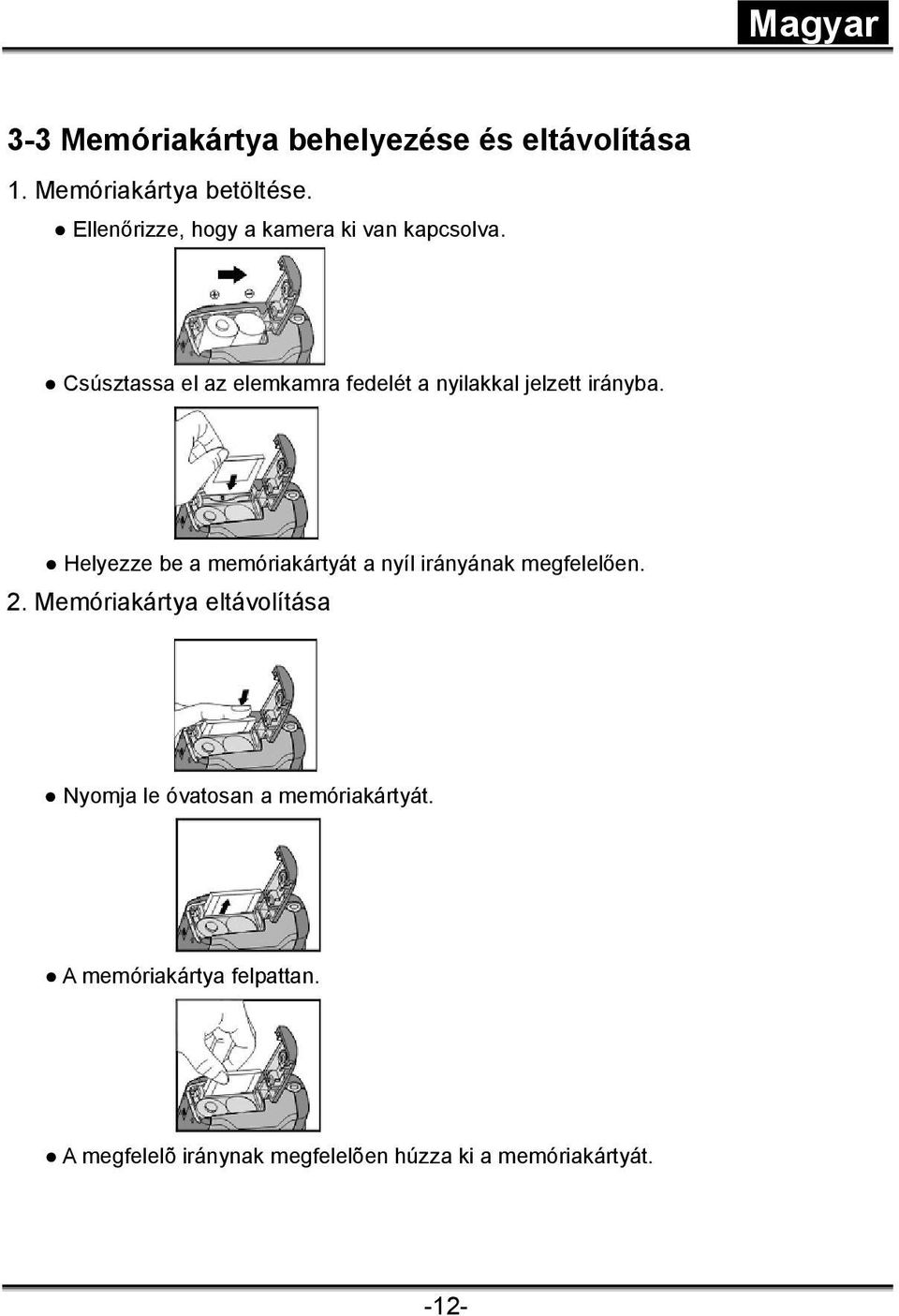 Magyar

3-3 Memóriakártya behelyezése és eltávolítása

1. Memóriakártya betöltése.

● Ellenőrizze, hogy a kamera ki van kapcsolva.

● Csúsztassa el az elemkamra fedelét a nyilakkal jelzett irányba.

● Helyezze be a memóriakártyát a nyíl irányának megfelelően.

2. Memóriakártya eltávolítása

● Nyomja le óvatosan a memóriakártyát.

● A memóriakártya felpattan.

● A megfelelõ iránynak megfelelõen húzza ki a memóriakártyát.

-12-